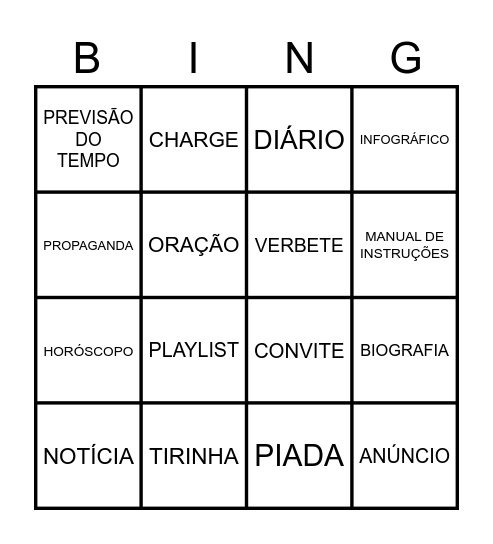 | B | I | N | G |
|---|---|---|---|
| PREVISÃO DO TEMPO | CHARGE | DIÁRIO | INFOGRÁFICO |
| PROPAGANDA | ORAÇÃO | VERBETE | MANUAL DE INSTRUÇÕES |
| HORÓSCOPO | PLAYLIST | CONVITE | BIOGRAFIA |
| NOTÍCIA | TIRINHA | PIADA | ANÚNCIO |